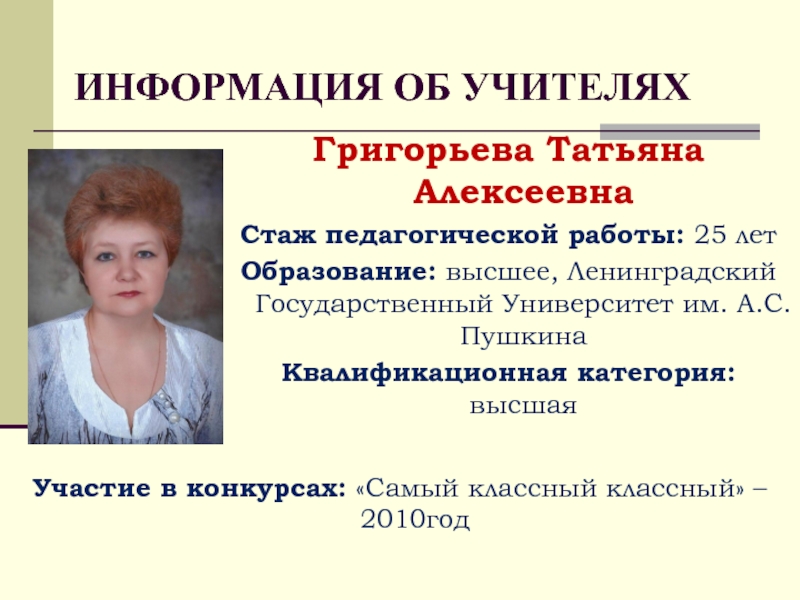 ИНФОРМАЦИЯ ОБ УЧИТЕЛЯХ

Григорьева Татьяна Алексеевна

Стаж педагогической работы: 25 лет

Образование: высшее, Ленинградский Государственный Университет им. А.С. Пушкина

Квалификационная категория: высшая

Участие в конкурсах: «Самый классный классный» – 2010год